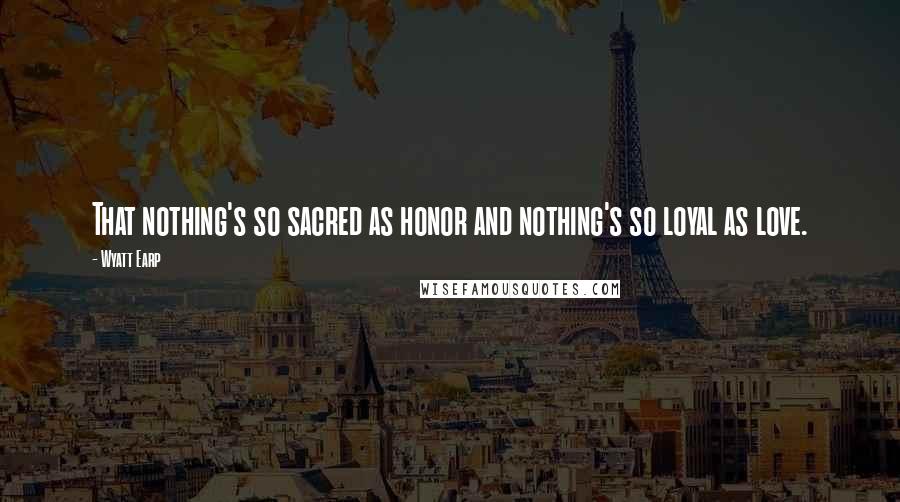 That nothing's so sacred as honor and nothing's so loyal as love.

- Wyatt Earp

WISEFAMOUSQUOTES.COM